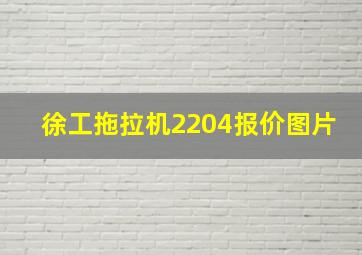 徐工拖拉机2204报价图片